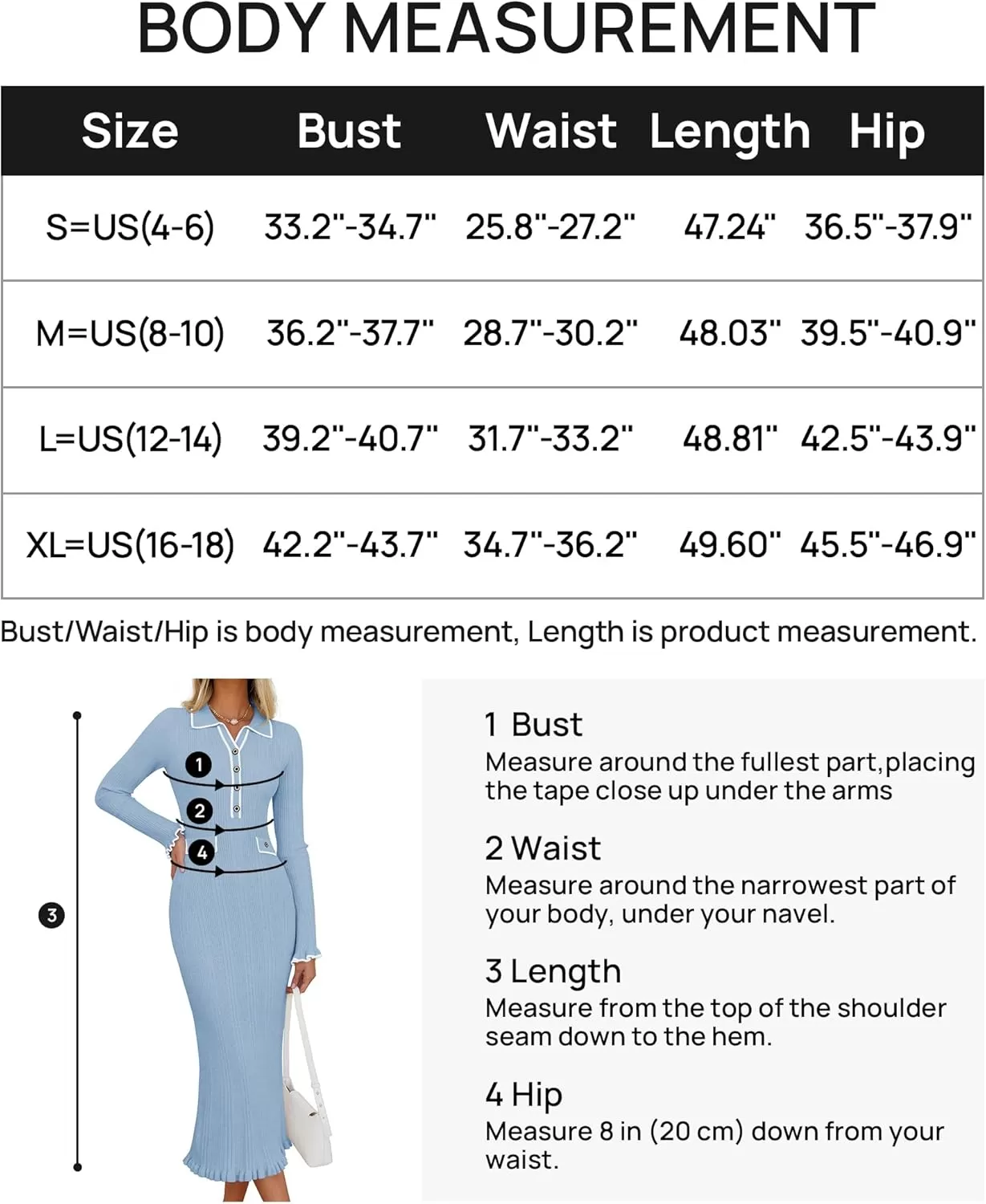 BODY MEASUREMENT

| Size | Bust | Waist | Length | Hip |
|---|---|---|---|---|
| S=US(4-6) | 33.2"-34.7" | 25.8"-27.2" | 47.24" | 36.5"-37.9" |
| M=US(8-10) | 36.2"-37.7" | 28.7"-30.2" | 48.03" | 39.5"-40.9" |
| L=US(12-14) | 39.2"-40.7" | 31.7"-33.2" | 48.81" | 42.5"-43.9" |
| XL=US(16-18) | 42.2"-43.7" | 34.7"-36.2" | 49.60" | 45.5"-46.9" |

Bust/Waist/Hip is body measurement, Length is product measurement.

1
2
4
3

1 Bust
Measure around the fullest part,placing the tape close up under the arms

2 Waist
Measure around the narrowest part of your body, under your navel.

3 Length
Measure from the top of the shoulder seam down to the hem.

4 Hip
Measure 8 in (20 cm) down from your waist.